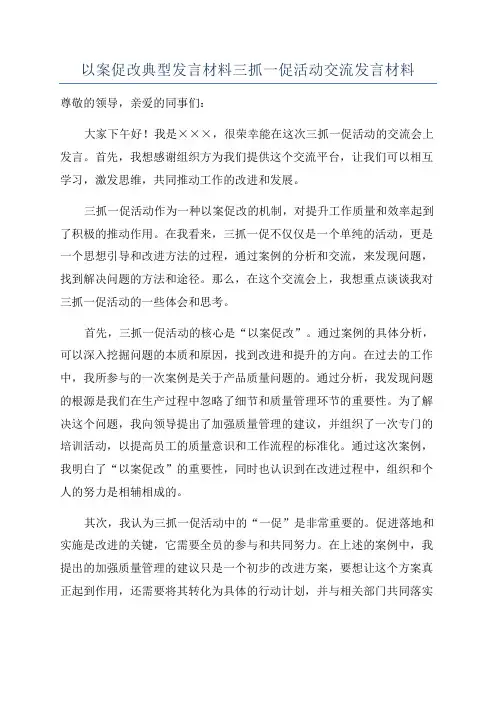 以案促改典型发言材料三抓一促活动交流发言材料

尊敬的领导，亲爱的同事们：

大家下午好！我是×××，很荣幸能在这次三抓一促活动的交流会上发言。首先，我想感谢组织方为我们提供这个交流平台，让我们可以相互学习，激发思维，共同推动工作的改进和发展。

三抓一促活动作为一种以案促改的机制，对提升工作质量和效率起到了积极的推动作用。在我看来，三抓一促不仅仅是一个单纯的活动，更是一个思想引导和改进方法的过程，通过案例的分析和交流，来发现问题，找到解决问题的方法和途径。那么，在这个交流会上，我想重点谈谈我对三抓一促活动的一些体会和思考。

首先，三抓一促活动的核心是“以案促改”。通过案例的具体分析，可以深入挖掘问题的本质和原因，找到改进和提升的方向。在过去的工作中，我所参与的一次案例是关于产品质量问题的。通过分析，我发现问题的根源是我们在生产过程中忽略了细节和质量管理环节的重要性。为了解决这个问题，我向领导提出了加强质量管理的建议，并组织了一次专门的培训活动，以提高员工的质量意识和工作流程的标准化。通过这次案例，我明白了“以案促改”的重要性，同时也认识到在改进过程中，组织和个人的努力是相辅相成的。

其次，我认为三抓一促活动中的“一促”是非常重要的。促进落地和实施是改进的关键，它需要全员的参与和共同努力。在上述的案例中，我提出的加强质量管理的建议只是一个初步的改进方案，要想让这个方案真正起到作用，还需要将其转化为具体的行动计划，并与相关部门共同落实